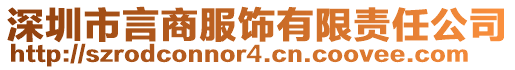 深圳市言商服饰有限责任公司
http://szrodconnor4.cn.coovee.com